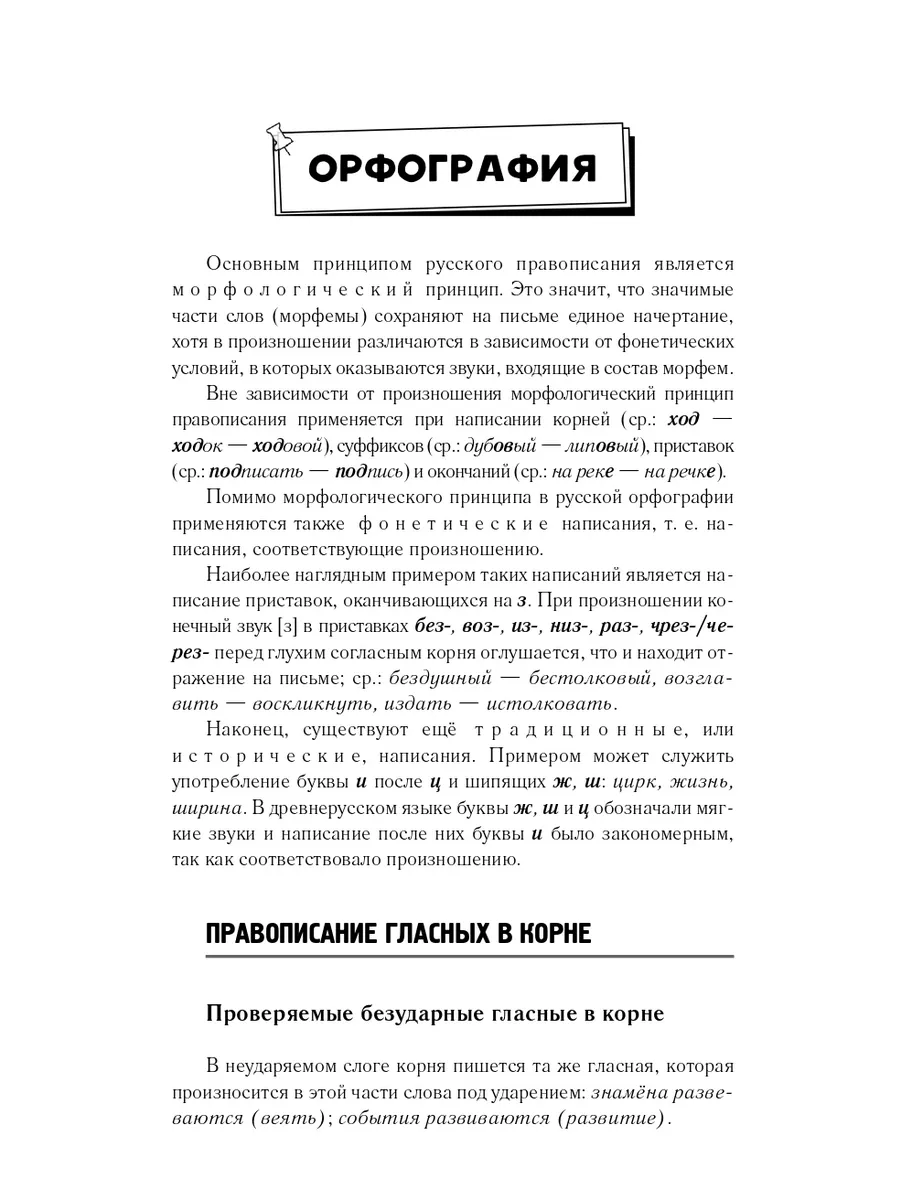 ОРФОГРАФИЯ

Основным принципом русского правописания является морфологический принцип. Это значит, что значимые части слов (морфемы) сохраняют на письме единое начертание, хотя в произношении различаются в зависимости от фонетических условий, в которых оказываются звуки, входящие в состав морфем.

Вне зависимости от произношения морфологический принцип правописания применяется при написании корней (ср.: ход — ходок — ходовой), суффиксов (ср.: дубовый — липовый), приставок (ср.: подписать — подпись) и окончаний (ср.: на реке — на речке).

Помимо морфологического принципа в русской орфографии применяются также фонетические написания, т. е. написания, соответствующие произношению.

Наиболее наглядным примером таких написаний является написание приставок, оканчивающихся на з. При произношении конечный звук [з] в приставках без-, воз-, из-, низ-, раз-, чрез-/через- перед глухим согласным корня оглушается, что и находит отражение на письме; ср.: бездушный — бестолковый, возглавить — воскликнуть, издать — истолковать.

Наконец, существуют ещё традиционные, или исторические, написания. Примером может служить употребление буквы и после ц и шипящих ж, ш: цирк, жизнь, ширина. В древнерусском языке буквы ж, ш и ц обозначали мягкие звуки и написание после них буквы и было закономерным, так как соответствовало произношению.

ПРАВОПИСАНИЕ ГЛАСНЫХ В КОРНЕ

Проверяемые безударные гласные в корне

В неударяемом слоге корня пишется та же гласная, которая произносится в этой части слова под ударением: знамёна развеваются (веять); события развиваются (развитие).